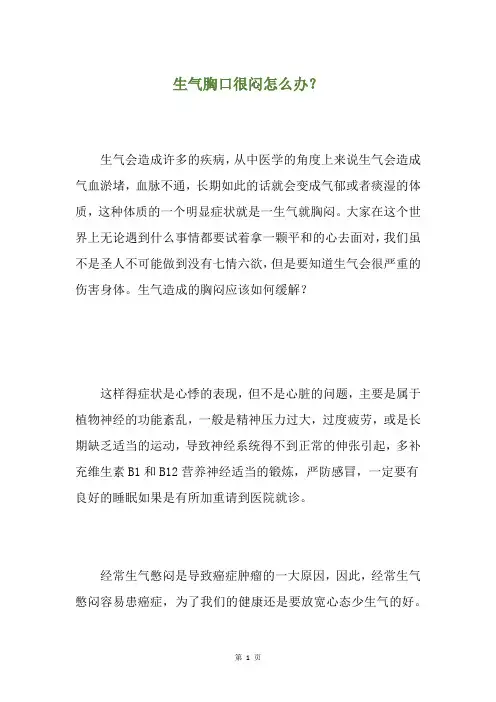 生气胸口很闷怎么办?

生气会造成许多的疾病，从中医学的角度上来说生气会造成气血淤堵，血脉不通，长期如此的话就会变成气郁或者痰湿的体质，这种体质的一个明显症状就是一生气就胸闷。大家在这个世界上无论遇到什么事情都要试着拿一颗平和的心去面对，我们虽不是圣人不可能做到没有七情六欲，但是要知道生气会很严重的伤害身体。生气造成的胸闷应该如何缓解?

这样得症状是心悸的表现，但不是心脏的问题，主要是属于植物神经的功能紊乱，一般是精神压力过大，过度疲劳，或是长期缺乏适当的运动，导致神经系统得不到正常的伸张引起，多补充维生素 B1 和 B12 营养神经适当的锻炼，严防感冒，一定要有良好的睡眠如果是有所加重请到医院就诊。

经常生气憋闷是导致癌症肿瘤的一大原因，因此，经常生气憋闷容易患癌症，为了我们的健康还是要放宽心态少生气的好。

第 1 页